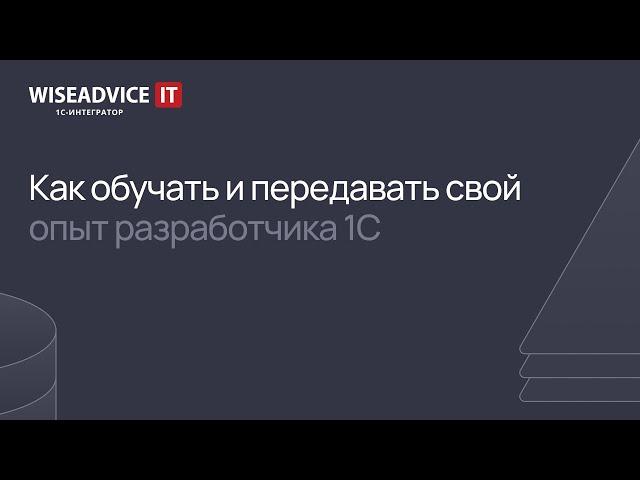 WISEADVICE IT
1С-ИНТЕГРАТОР

Как обучать и передавать свой опыт разработчика 1С